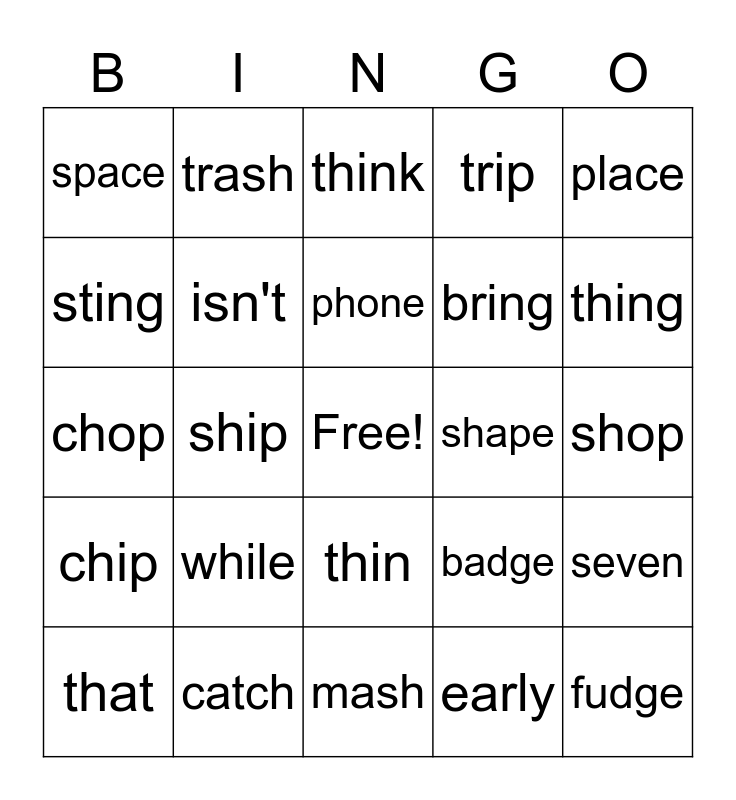 | B | I | N | G | O |
|---|---|---|---|---|
| space | trash | think | trip | place |
| sting | isn't | phone | bring | thing |
| chop | ship | Free! | shape | shop |
| chip | while | thin | badge | seven |
| that | catch | mash | early | fudge |